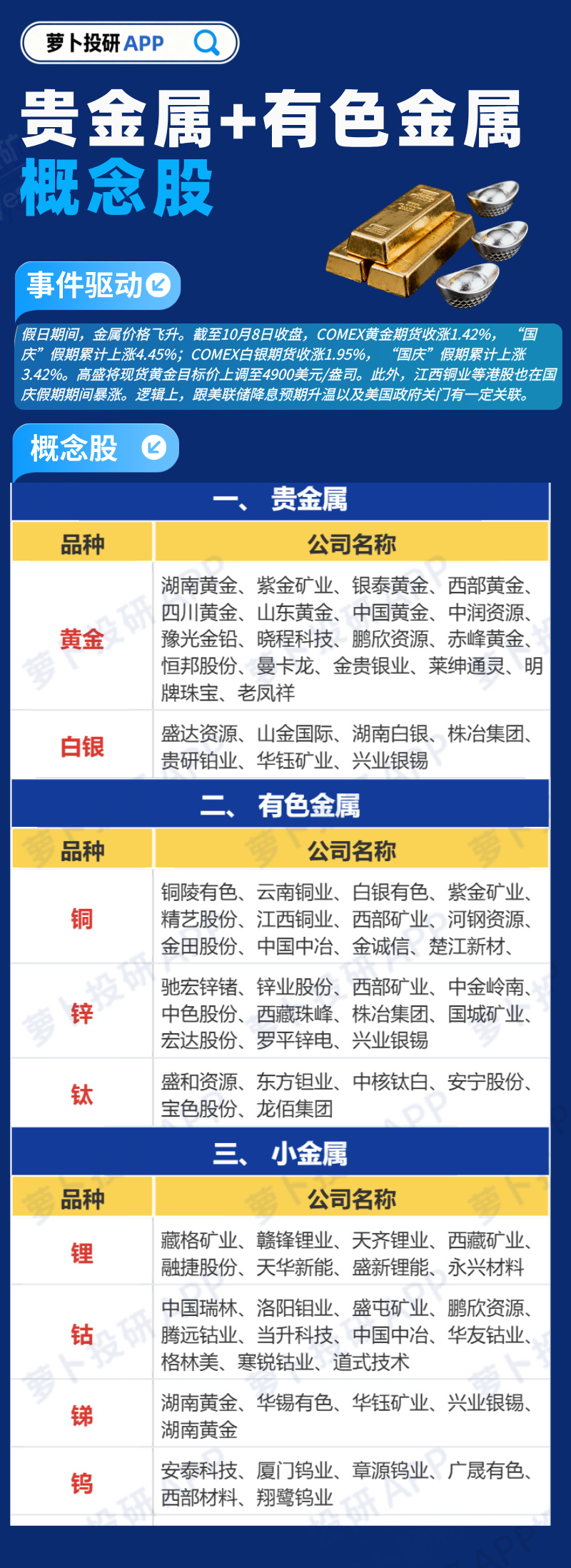 萝卜投研APP

贵金属+有色金属

概念股

事件驱动

假日期间，金属价格飞升。截至10月8日收盘，COMEX黄金期货收涨1.42%，“国庆”假期累计上涨4.45%；COMEX白银期货收涨1.95%，“国庆”假期累计上涨3.42%。高盛将现货黄金目标价上调至4900美元/盎司。此外，江西铜业等港股也在国庆假期期间暴涨。逻辑上，跟美联储降息预期升温以及美国政府关门有一定关联。

概念股

一、贵金属

| 品种 | 公司名称 |
|---|---|
| 黄金 | 湖南黄金、紫金矿业、银泰黄金、西部黄金、四川黄金、山东黄金、中国黄金、中润资源、豫光金铅、晓程科技、鹏欣资源、赤峰黄金、恒邦股份、曼卡龙、金贵银业、莱绅通灵、明牌珠宝、老凤祥 |
| 白银 | 盛达资源、山金国际、湖南白银、株冶集团、贵研铂业、华钰矿业、兴业银锡 |

二、有色金属

| 品种 | 公司名称 |
|---|---|
| 铜 | 铜陵有色、云南铜业、白银有色、紫金矿业、精艺股份、江西铜业、西部矿业、河钢资源、金田股份、中国中冶、金诚信、楚江新材、 |
| 锌 | 驰宏锌锗、锌业股份、西部矿业、中金岭南、中色股份、西藏珠峰、株冶集团、国城矿业、宏达股份、罗平锌电、兴业银锡 |
| 钛 | 盛和资源、东方钽业、中核钛白、安宁股份、宝色股份、龙佰集团 |

三、小金属

| 品种 | 公司名称 |
|---|---|
| 锂 | 藏格矿业、赣锋锂业、天齐锂业、西藏矿业、融捷股份、天华新能、盛新锂能、永兴材料 |
| 钴 | 中国瑞林、洛阳钼业、盛屯矿业、鹏欣资源、腾远钴业、当升科技、中国中冶、华友钴业、格林美、寒锐钴业、道式技术 |
| 锑 | 湖南黄金、华锡有色、华钰矿业、兴业银锡、湖南黄金 |
| 钨 | 安泰科技、厦门钨业、章源钨业、广晟有色、西部材料、翔鹭钨业 |

萝卜投研APP